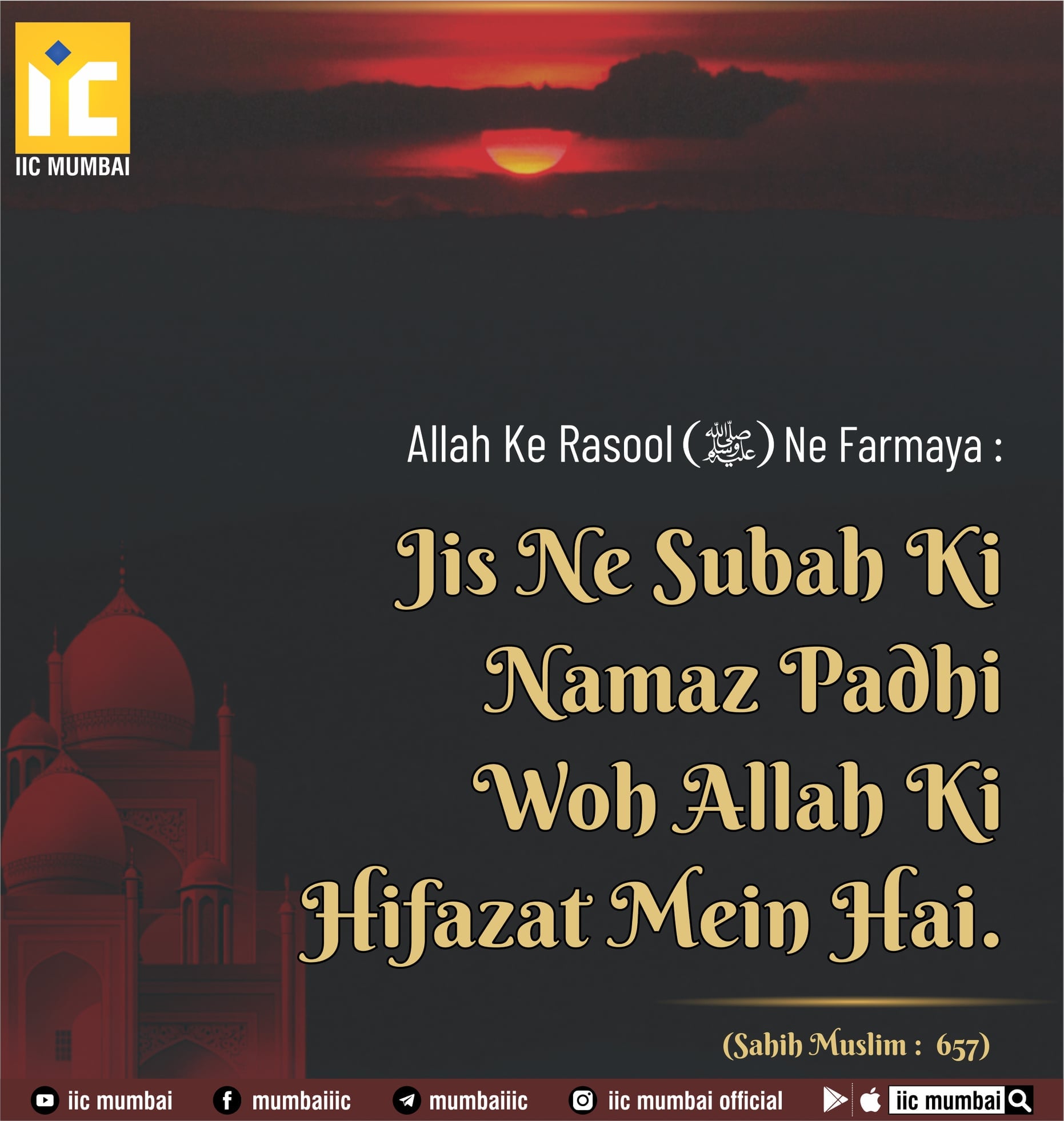 IIC MUMBAI

Allah Ke Rasool (ﷺ) Ne Farmaya :

Jis Ne Subah Ki Namaz Padhi Woh Allah Ki Hifazat Mein Hai.

(Sahih Muslim : 657)

iic mumbai mumbaiiic mumbaiiic iic mumbai official iic mumbai